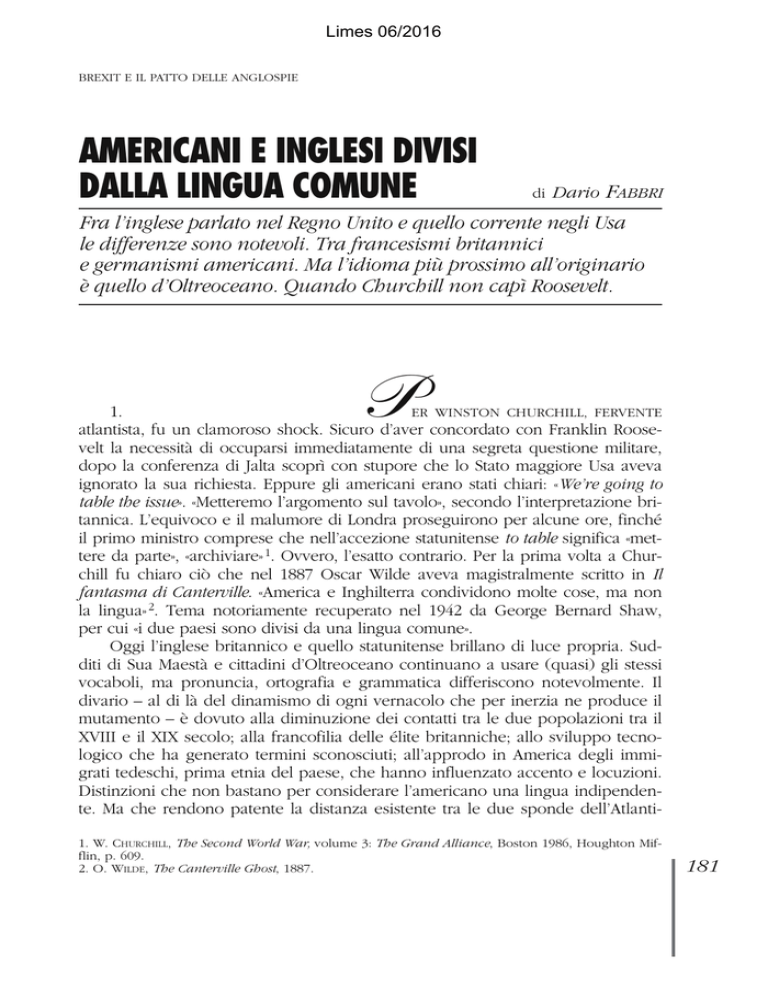 Limes 06/2016

BREXIT E IL PATTO DELLE ANGLOSPIE

AMERICANI E INGLESI DIVISI DALLA LINGUA COMUNE

di Dario FABBRI

Fra l'inglese parlato nel Regno Unito e quello corrente negli Usa le differenze sono notevoli. Tra francesismi britannici e germanismi americani. Ma l'idioma più prossimo all'originario è quello d'Oltreoceano. Quando Churchill non capì Roosevelt.

1. PER WINSTON CHURCHILL, FERVENTE atlantista, fu un clamoroso shock. Sicuro d'aver concordato con Franklin Roosevelt la necessità di occuparsi immediatamente di una segreta questione militare, dopo la conferenza di Jalta scoprì con stupore che lo Stato maggiore Usa aveva ignorato la sua richiesta. Eppure gli americani erano stati chiari: «We're going to table the issue». «Metteremo l'argomento sul tavolo», secondo l'interpretazione britannica. L'equivoco e il malumore di Londra proseguirono per alcune ore, finché il primo ministro comprese che nell'accezione statunitense to table significa «mettere da parte», «archiviare»$^1$. Ovvero, l'esatto contrario. Per la prima volta a Churchill fu chiaro ciò che nel 1887 Oscar Wilde aveva magistralmente scritto in Il fantasma di Canterville. «America e Inghilterra condividono molte cose, ma non la lingua»$^2$. Tema notoriamente recuperato nel 1942 da George Bernard Shaw, per cui «i due paesi sono divisi da una lingua comune».

Oggi l'inglese britannico e quello statunitense brillano di luce propria. Sudditi di Sua Maestà e cittadini d'Oltreoceano continuano a usare (quasi) gli stessi vocaboli, ma pronuncia, ortografia e grammatica differiscono notevolmente. Il divario – al di là del dinamismo di ogni vernacolo che per inerzia ne produce il mutamento – è dovuto alla diminuzione dei contatti tra le due popolazioni tra il XVIII e il XIX secolo; alla francofilia delle élite britanniche; allo sviluppo tecnologico che ha generato termini sconosciuti; all'approdo in America degli immigrati tedeschi, prima etnia del paese, che hanno influenzato accento e locuzioni. Distinzioni che non bastano per considerare l'americano una lingua indipendente. Ma che rendono patente la distanza esistente tra le due sponde dell'Atlanti-

1. W. CHURCHILL, The Second World War, volume 3: The Grand Alliance, Boston 1986, Houghton Mifflin, p. 609.
2. O. WILDE, The Canterville Ghost, 1887.

181